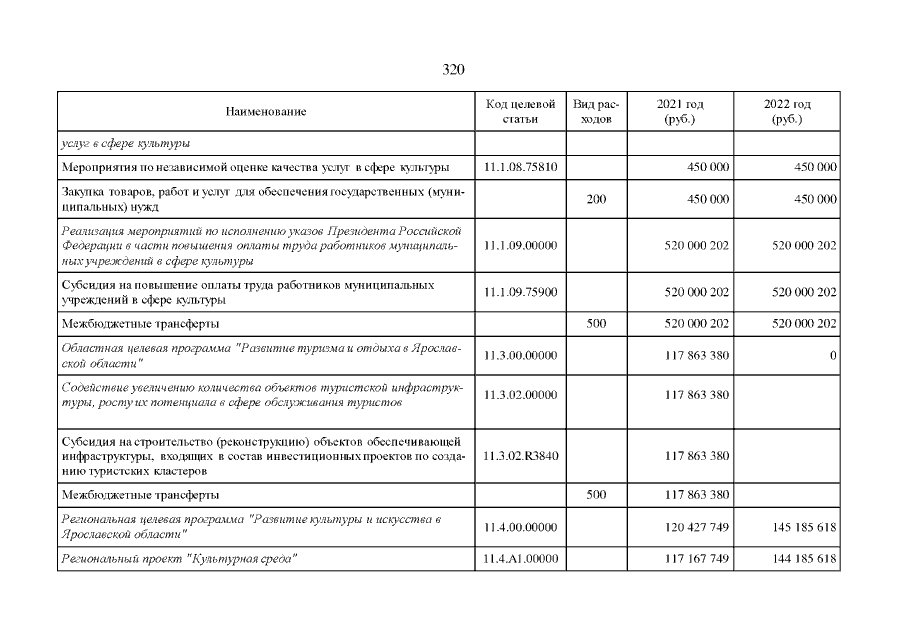 320

| Наименование | Код целевой статьи | Вид расходов | 2021 год (руб.) | 2022 год (руб.) |
|---|---|---|---|---|
| услуг в сфере культуры | | | | |
| Мероприятия по независимой оценке качества услуг в сфере культуры | 11.1.08.75810 | | 450 000 | 450 000 |
| Закупка товаров, работ и услуг для обеспечения государственных (муниципальных) нужд | | 200 | 450 000 | 450 000 |
| Реализация мероприятий по исполнению указов Президента Российской Федерации в части повышения оплаты труда работников муниципальных учреждений в сфере культуры | 11.1.09.00000 | | 520 000 202 | 520 000 202 |
| Субсидия на повышение оплаты труда работников муниципальных учреждений в сфере культуры | 11.1.09.75900 | | 520 000 202 | 520 000 202 |
| Межбюджетные трансферты | | 500 | 520 000 202 | 520 000 202 |
| Областная целевая программа "Развитие туризма и отдыха в Ярославской области" | 11.3.00.00000 | | 117 863 380 | 0 |
| Содействие увеличению количества объектов туристской инфраструктуры, росту их потенциала в сфере обслуживания туристов | 11.3.02.00000 | | 117 863 380 | |
| Субсидия на строительство (реконструкцию) объектов обеспечивающей инфраструктуры, входящих в состав инвестиционных проектов по созданию туристских кластеров | 11.3.02.R3840 | | 117 863 380 | |
| Межбюджетные трансферты | | 500 | 117 863 380 | |
| Региональная целевая программа "Развитие культуры и искусства в Ярославской области" | 11.4.00.00000 | | 120 427 749 | 145 185 618 |
| Региональный проект "Культурная среда" | 11.4.A1.00000 | | 117 167 749 | 144 185 618 |